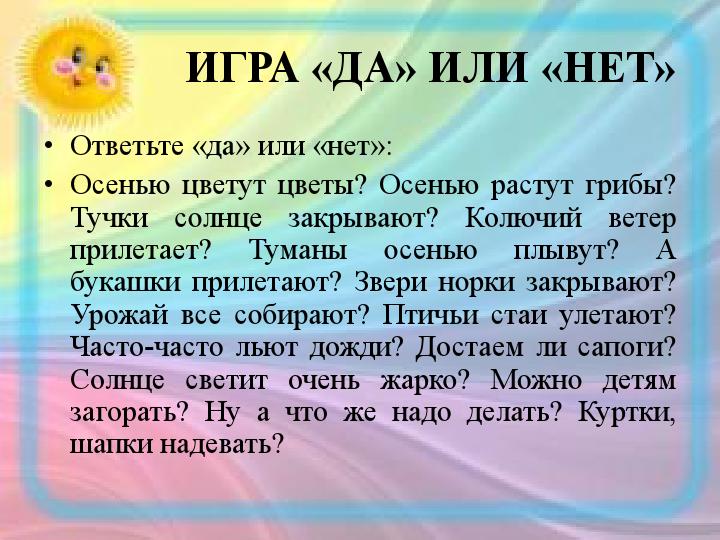 ИГРА «ДА» ИЛИ «НЕТ»

• Ответьте «да» или «нет»:
• Осенью цветут цветы? Осенью растут грибы? Тучки солнце закрывают? Колючий ветер прилетает? Туманы осенью плывут? А букашки прилетают? Звери норки закрывают? Урожай все собирают? Птичьи стаи улетают? Часто-часто льют дожди? Достаем ли сапоги? Солнце светит очень жарко? Можно детям загорать? Ну а что же надо делать? Куртки, шапки надевать?